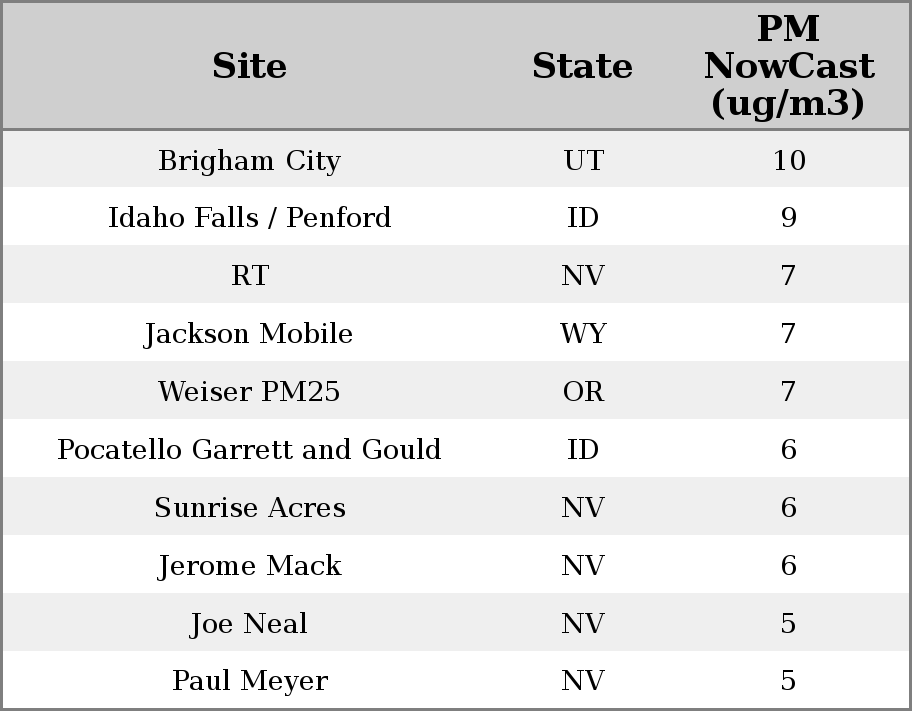 | Site | State | PM NowCast (ug/m3) |
|---|---|---|
| Brigham City | UT | 10 |
| Idaho Falls / Penford | ID | 9 |
| RT | NV | 7 |
| Jackson Mobile | WY | 7 |
| Weiser PM25 | OR | 7 |
| Pocatello Garrett and Gould | ID | 6 |
| Sunrise Acres | NV | 6 |
| Jerome Mack | NV | 6 |
| Joe Neal | NV | 5 |
| Paul Meyer | NV | 5 |